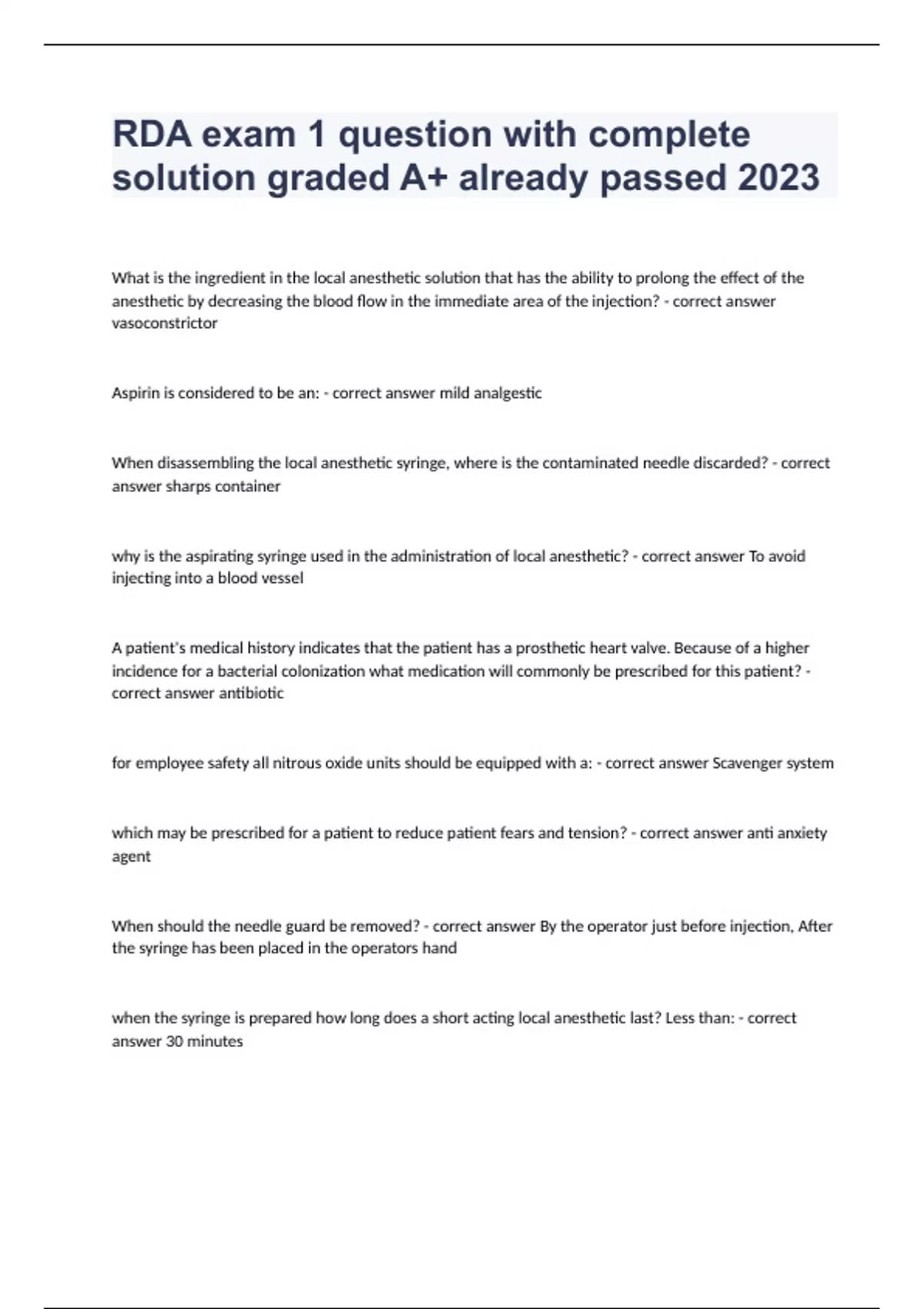 RDA exam 1 question with complete solution graded A+ already passed 2023

What is the ingredient in the local anesthetic solution that has the ability to prolong the effect of the anesthetic by decreasing the blood flow in the immediate area of the injection? - correct answer vasoconstrictor

Aspirin is considered to be an: - correct answer mild analgestic

When disassembling the local anesthetic syringe, where is the contaminated needle discarded? - correct answer sharps container

why is the aspirating syringe used in the administration of local anesthetic? - correct answer To avoid injecting into a blood vessel

A patient's medical history indicates that the patient has a prosthetic heart valve. Because of a higher incidence for a bacterial colonization what medication will commonly be prescribed for this patient? - correct answer antibiotic

for employee safety all nitrous oxide units should be equipped with a: - correct answer Scavenger system

which may be prescribed for a patient to reduce patient fears and tension? - correct answer anti anxiety agent

When should the needle guard be removed? - correct answer By the operator just before injection, After the syringe has been placed in the operators hand

when the syringe is prepared how long does a short acting local anesthetic last? Less than: - correct answer 30 minutes